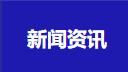 新闻资讯